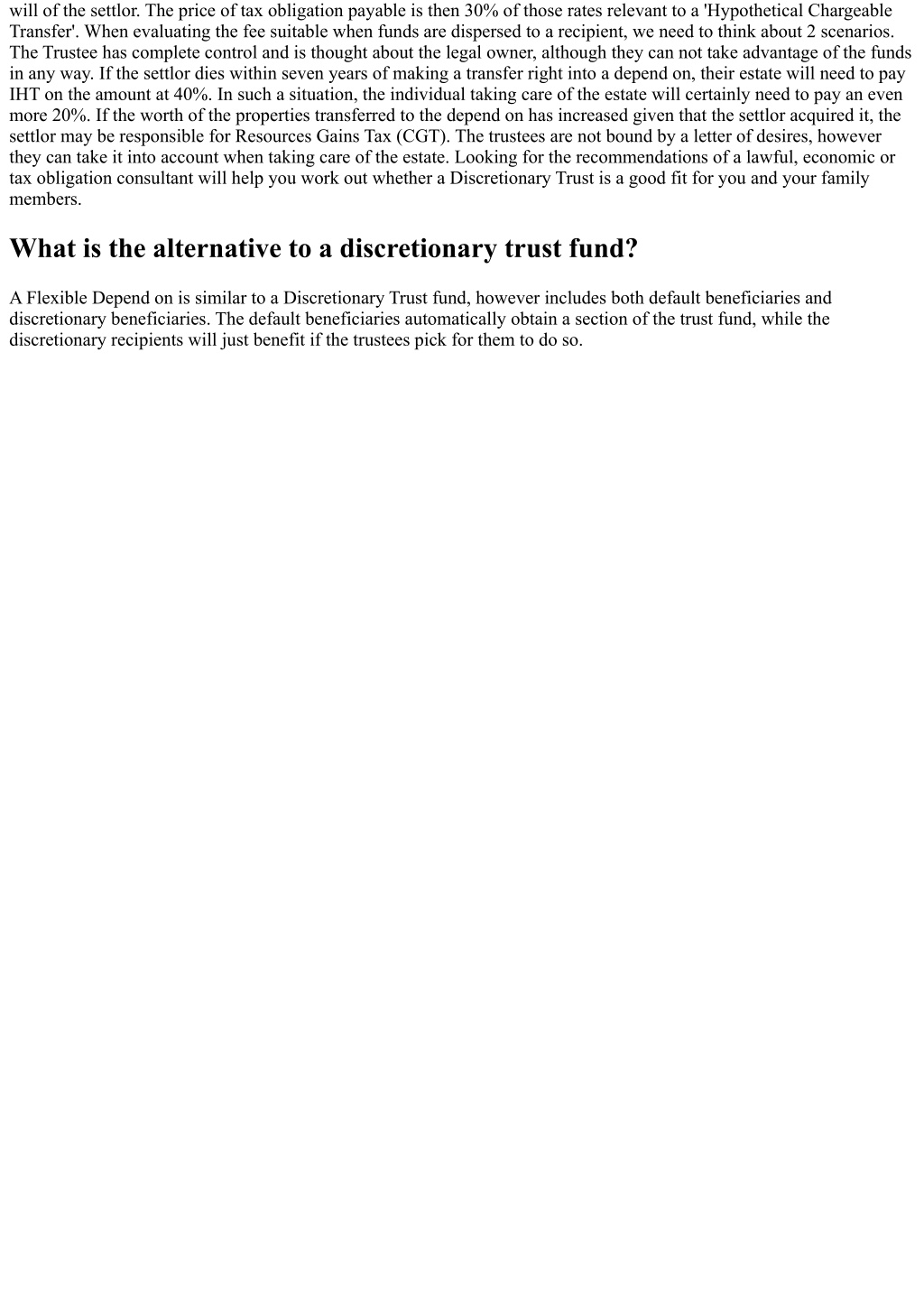 will of the settlor. The price of tax obligation payable is then 30% of those rates relevant to a 'Hypothetical Chargeable Transfer'. When evaluating the fee suitable when funds are dispersed to a recipient, we need to think about 2 scenarios. The Trustee has complete control and is thought about the legal owner, although they can not take advantage of the funds in any way. If the settlor dies within seven years of making a transfer right into a depend on, their estate will need to pay IHT on the amount at 40%. In such a situation, the individual taking care of the estate will certainly need to pay an even more 20%. If the worth of the properties transferred to the depend on has increased given that the settlor acquired it, the settlor may be responsible for Resources Gains Tax (CGT). The trustees are not bound by a letter of desires, however they can take it into account when taking care of the estate. Looking for the recommendations of a lawful, economic or tax obligation consultant will help you work out whether a Discretionary Trust is a good fit for you and your family members.

What is the alternative to a discretionary trust fund?

A Flexible Depend on is similar to a Discretionary Trust fund, however includes both default beneficiaries and discretionary beneficiaries. The default beneficiaries automatically obtain a section of the trust fund, while the discretionary recipients will just benefit if the trustees pick for them to do so.